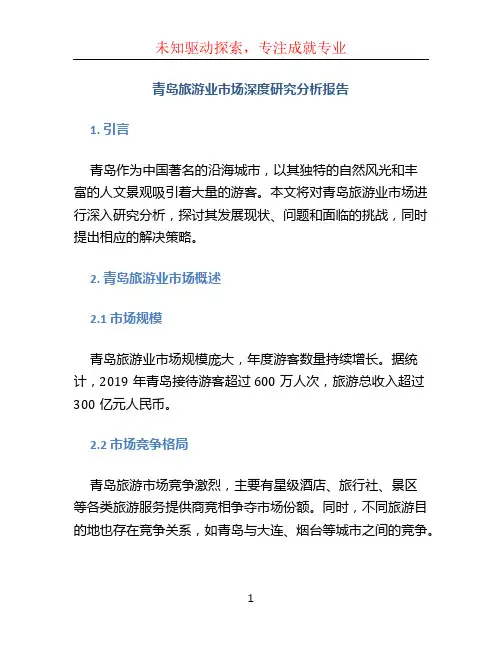 未知驱动探索，专注成就专业

青岛旅游业市场深度研究分析报告

1. 引言

青岛作为中国著名的沿海城市，以其独特的自然风光和丰富的人文景观吸引着大量的游客。本文将对青岛旅游业市场进行深入研究分析，探讨其发展现状、问题和面临的挑战，同时提出相应的解决策略。

2. 青岛旅游业市场概述

2.1 市场规模

青岛旅游业市场规模庞大，年度游客数量持续增长。据统计，2019 年青岛接待游客超过 600 万人次，旅游总收入超过 300 亿元人民币。

2.2 市场竞争格局

青岛旅游市场竞争激烈，主要有星级酒店、旅行社、景区等各类旅游服务提供商竞相争夺市场份额。同时，不同旅游目的地也存在竞争关系，如青岛与大连、烟台等城市之间的竞争。

1